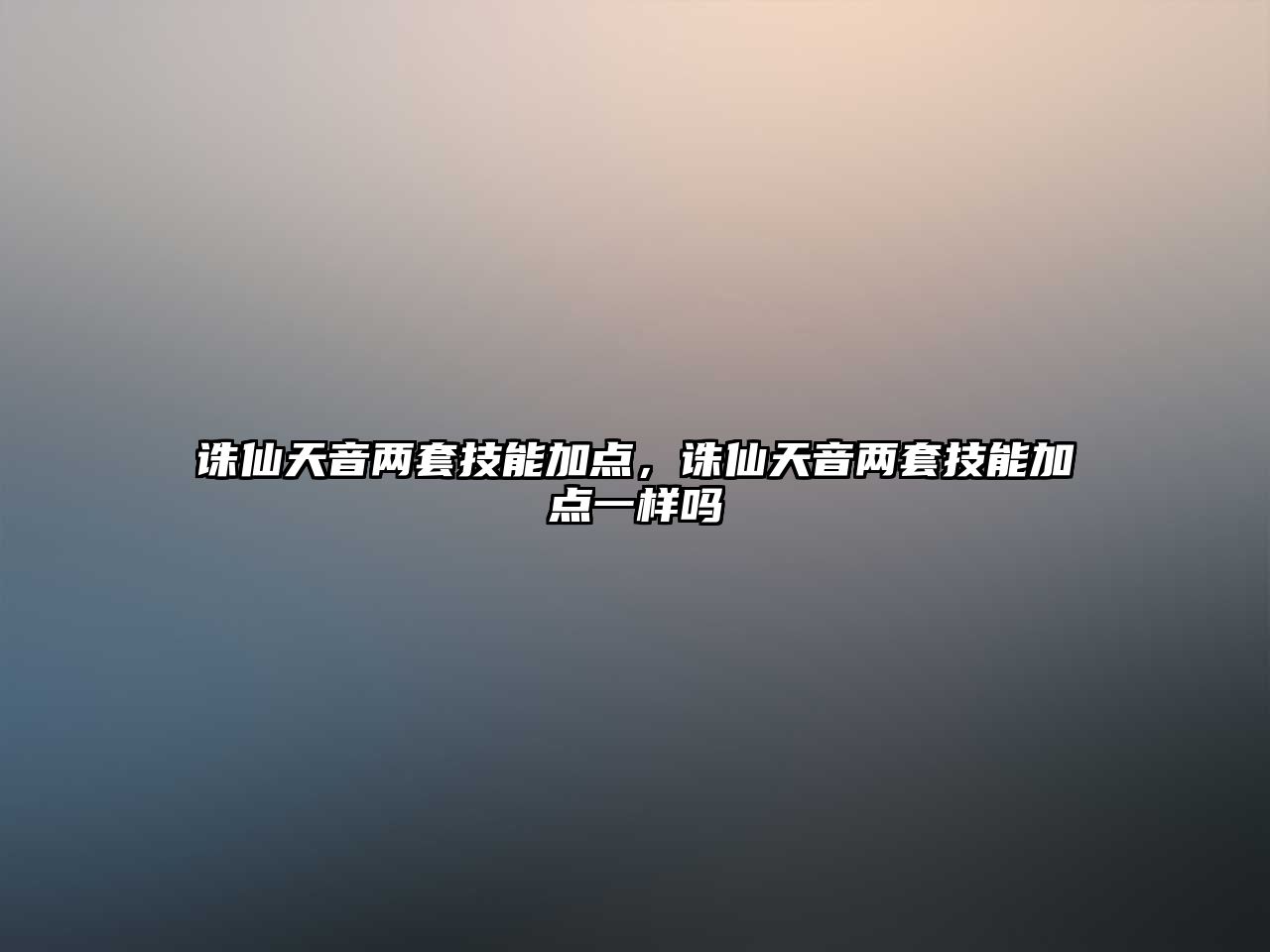 诛仙天音两套技能加点，诛仙天音两套技能加点一样吗